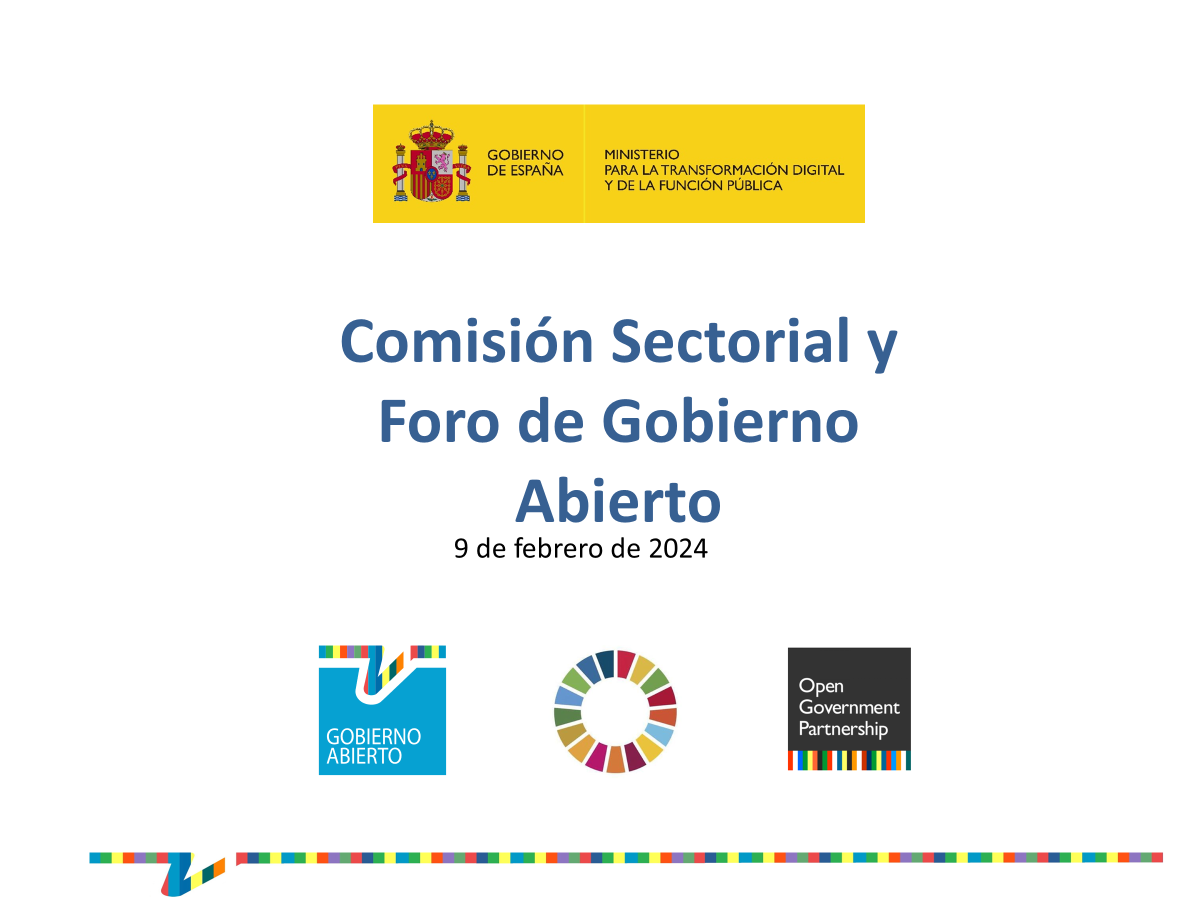 GOBIERNO
DE ESPAÑA

MINISTERIO
PARA LA TRANSFORMACIÓN DIGITAL
Y DE LA FUNCIÓN PÚBLICA

Comisión Sectorial y Foro de Gobierno Abierto

9 de febrero de 2024

GOBIERNO
ABIERTO

Open
Government
Partnership